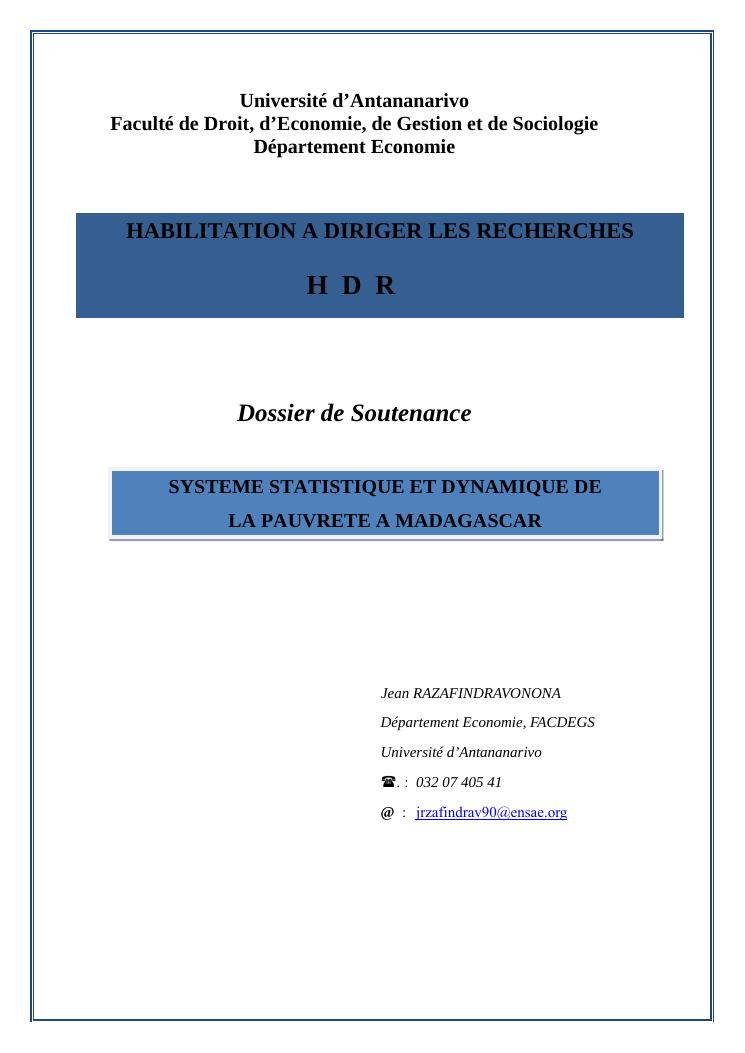 Université d'Antananarivo
Faculté de Droit, d'Economie, de Gestion et de Sociologie
Département Economie

HABILITATION A DIRIGER LES RECHERCHES

H D R

Dossier de Soutenance

SYSTEME STATISTIQUE ET DYNAMIQUE DE
LA PAUVRETE A MADAGASCAR

Jean RAZAFINDRAVONONA
Département Economie, FACDEGS
Université d'Antananarivo
☎. : 032 07 405 41
@ : jrzafindrav90@ensae.org